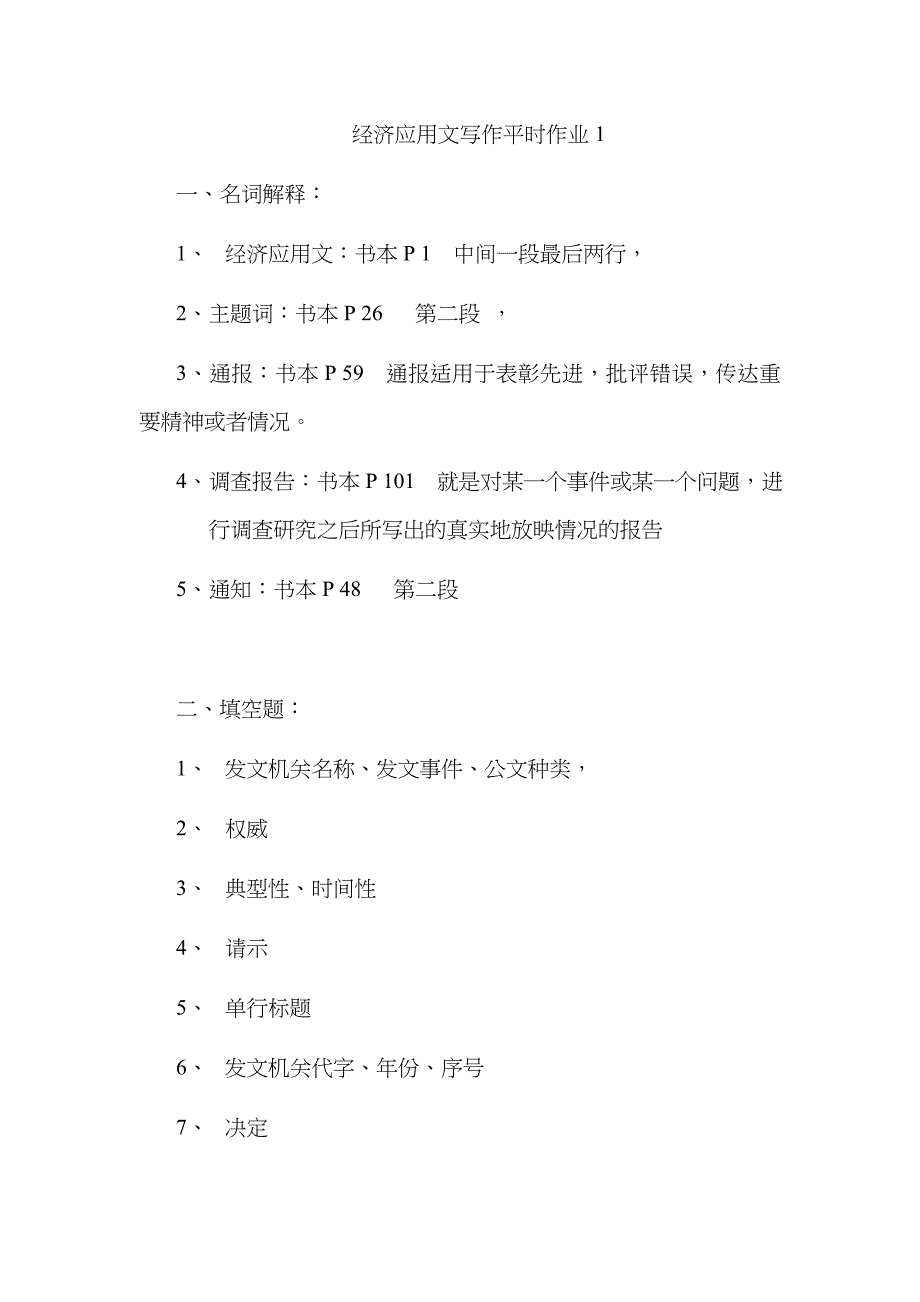 经济应用文写作平时作业 1

一、名词解释：

1、 经济应用文：书本 P 1 中间一段最后两行，

2、主题词：书本 P 26 第二段 ，

3、通报：书本 P 59 通报适用于表彰先进，批评错误，传达重要精神或者情况。

4、调查报告：书本 P 101 就是对某一个事件或某一个问题，进行调查研究之后所写出的真实地放映情况的报告

5、通知：书本 P 48 第二段

二、填空题：

1、 发文机关名称、发文事件、公文种类，

2、 权威

3、 典型性、时间性

4、 请示

5、 单行标题

6、 发文机关代字、年份、序号

7、 决定